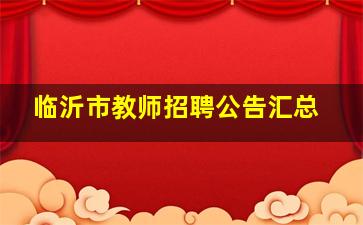 临沂市教师招聘公告汇总